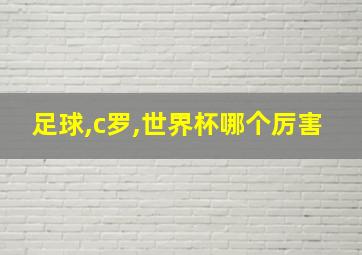 足球,c罗,世界杯哪个厉害